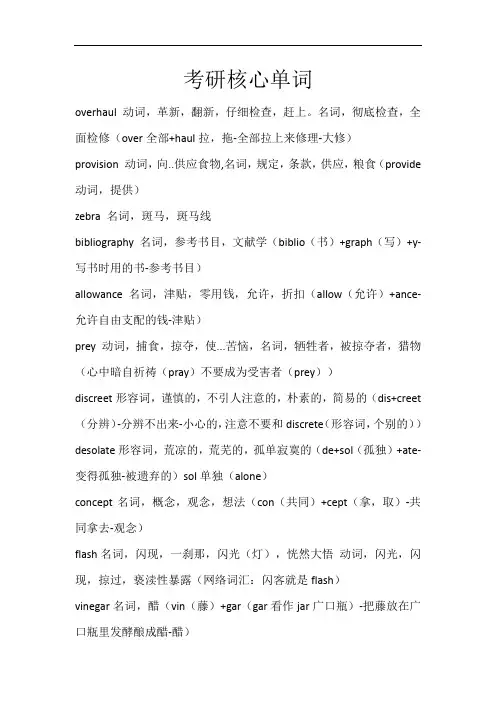 考研核心单词

overhaul 动词，革新，翻新，仔细检查，赶上。名词，彻底检查，全面检修（over 全部+haul 拉，拖-全部拉上来修理-大修）

provision 动词，向..供应食物,名词，规定，条款，供应，粮食（provide 动词，提供）

zebra 名词，斑马，斑马线

bibliography 名词，参考书目，文献学（biblio（书）+graph（写）+y-写书时用的书-参考书目）

allowance 名词，津贴，零用钱，允许，折扣（allow（允许）+ance-允许自由支配的钱-津贴）

prey 动词，捕食，掠夺，使...苦恼，名词，牺牲者，被掠夺者，猎物（心中暗自祈祷（pray）不要成为受害者（prey））

discreet 形容词，谨慎的，不引人注意的，朴素的，简易的（dis+creet（分辨）-分辨不出来-小心的，注意不要和 discrete（形容词，个别的））

desolate 形容词，荒凉的，荒芜的，孤单寂寞的（de+sol（孤独）+ate-变得孤独-被遗弃的）sol 单独（alone）

concept 名词，概念，观念，想法（con（共同）+cept（拿，取）-共同拿去-观念）

flash 名词，闪现，一刹那，闪光（灯），恍然大悟 动词，闪光，闪现，掠过，亵渎性暴露（网络词汇：闪客就是 flash）

vinegar 名词，醋（vin（藤）+gar（gar 看作 jar 广口瓶）-把藤放在广口瓶里发酵酿成醋-醋）